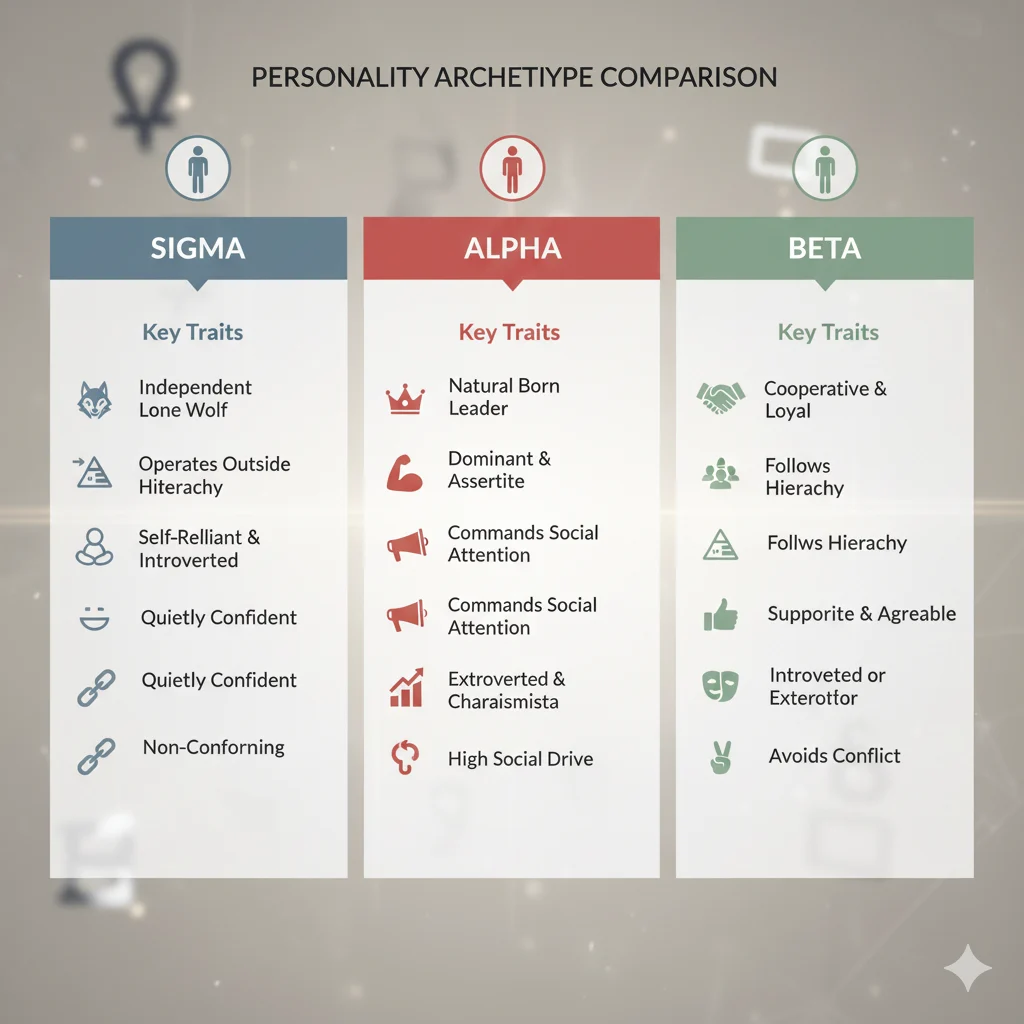 PERSONALITY ARCHETIYPE COMPARISON

SIGMA

Key Traits

Independent Lone Wolf

Operates Outside Hiterachy

Self-Relliant & Introverted

Quietly Confident

Quietly Confident

Non-Conforning

ALPHA

Key Traits

Natural Born Leader

Dominant & Assertite

Commands Social Attention

Commands Social Attention

Extroverted & Charaismista

High Social Drive

BETA

Key Traits

Cooperative & Loyal

Follows Hierachy

Follws Hierachy

Supporite & Agreable

Introveted or Exterotfor

Avoids Conflict